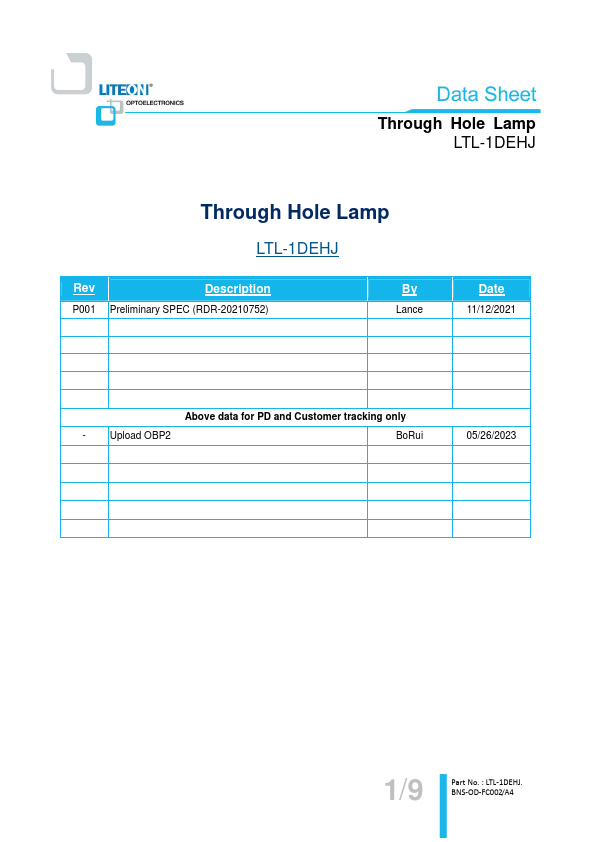 LITEON®
OPTOELECTRONICS

Data Sheet

Through Hole Lamp
LTL-1DEHJ

Through Hole Lamp

LTL-1DEHJ

| Rev | Description | By | Date |
|---|---|---|---|
| P001 | Preliminary SPEC (RDR-20210752) | Lance | 11/12/2021 |
| | | | |
| | | | |
| | | | |
| | | | |
| | | | |
| Above data for PD and Customer tracking only | | | |
| - | Upload OBP2 | BoRui | 05/26/2023 |
| | | | |
| | | | |
| | | | |
| | | | |
| | | | |

1/9

Part No. : LTL-1DEHJ.
BNS-OD-FC002/A4